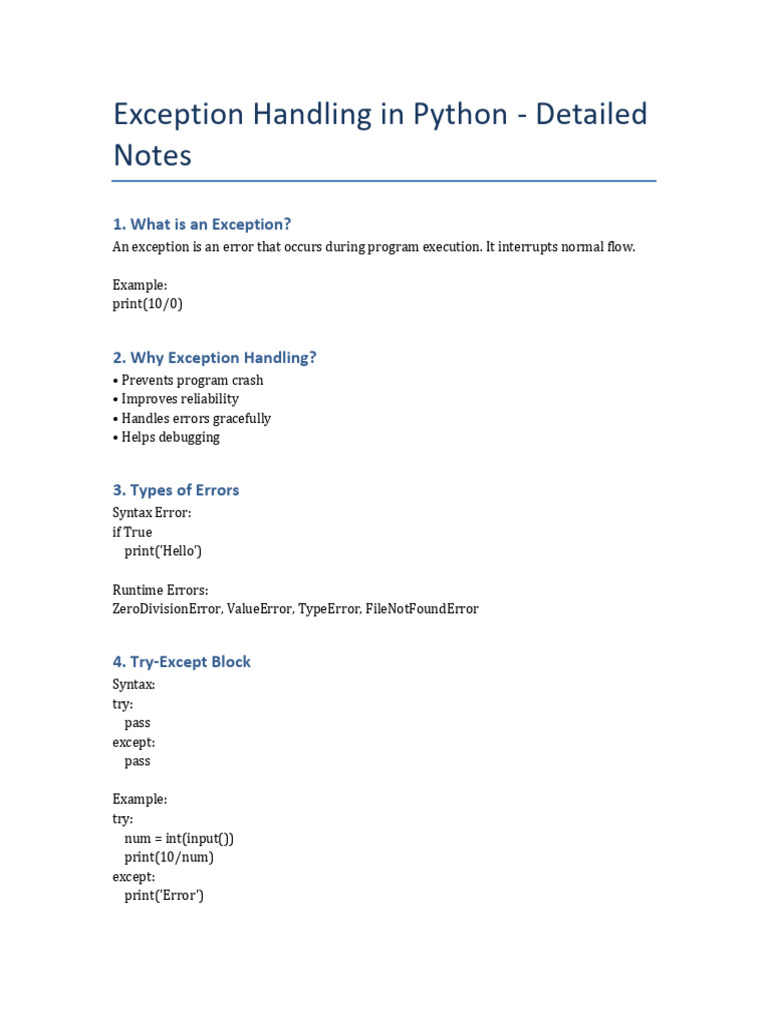 Exception Handling in Python - Detailed Notes

1. What is an Exception?

An exception is an error that occurs during program execution. It interrupts normal flow.

Example:
print(10/0)

2. Why Exception Handling?

• Prevents program crash
• Improves reliability
• Handles errors gracefully
• Helps debugging

3. Types of Errors

Syntax Error:
if True
   print('Hello')

Runtime Errors:
ZeroDivisionError, ValueError, TypeError, FileNotFoundError

4. Try-Except Block

Syntax:
try:
   pass
except:
   pass

Example:
try:
   num = int(input())
   print(10/num)
except:
   print('Error')